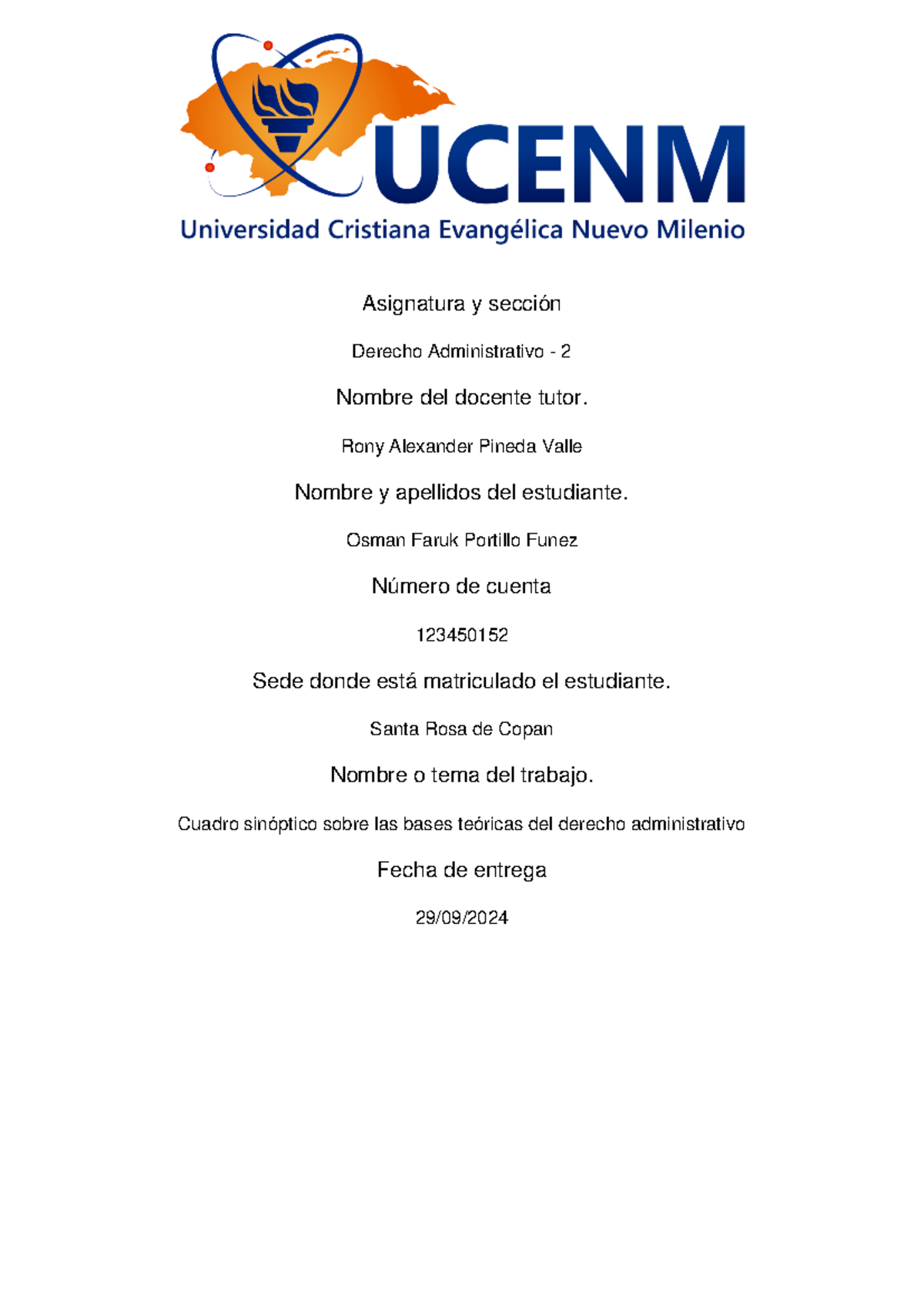 UCENM
Universidad Cristiana Evangélica Nuevo Milenio

Asignatura y sección

Derecho Administrativo - 2

Nombre del docente tutor.

Rony Alexander Pineda Valle

Nombre y apellidos del estudiante.

Osman Faruk Portillo Funez

Número de cuenta

123450152

Sede donde está matriculado el estudiante.

Santa Rosa de Copan

Nombre o tema del trabajo.

Cuadro sinóptico sobre las bases teóricas del derecho administrativo

Fecha de entrega

29/09/2024